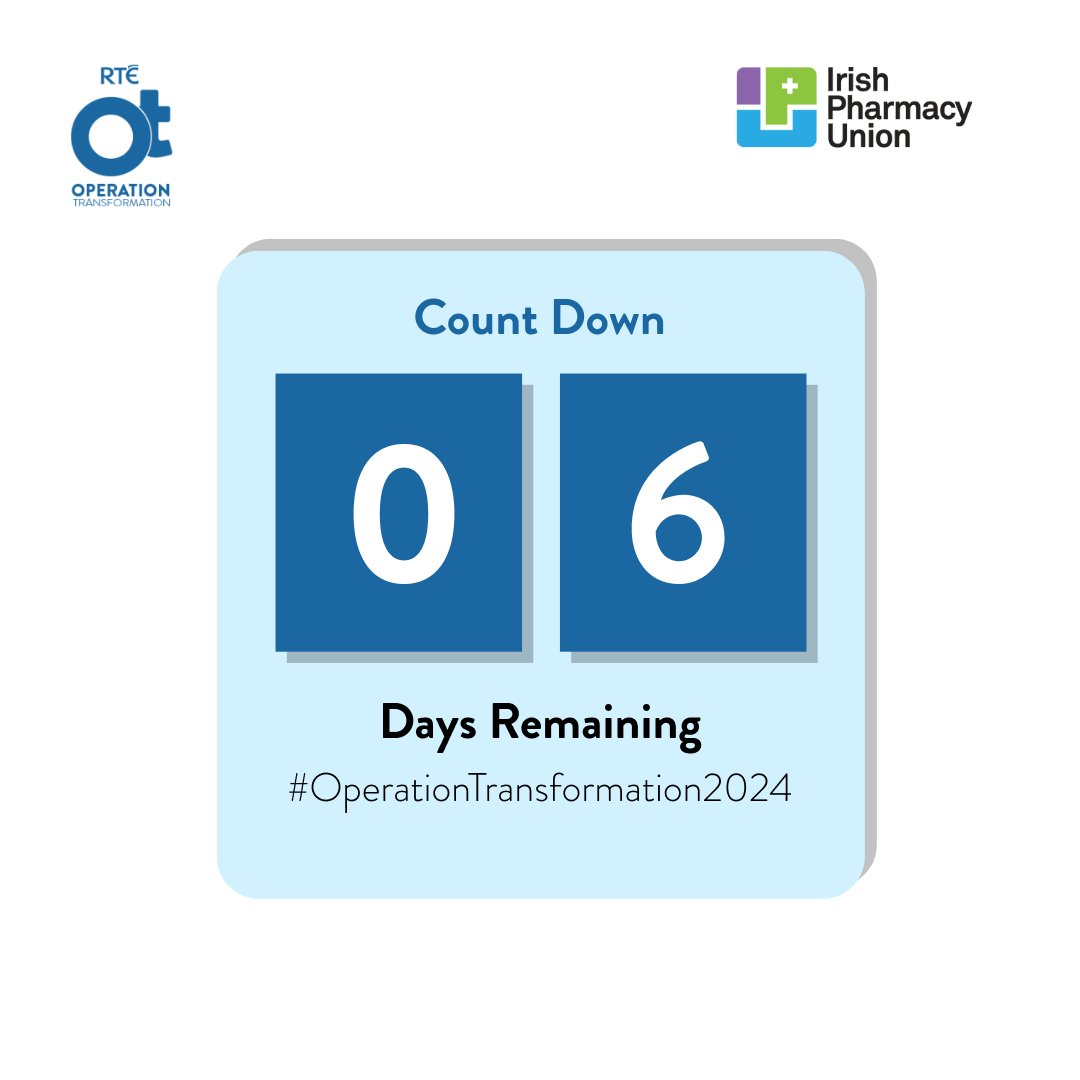 RTÉ
ot
OPERATION
TRANSFORMATION

Irish
Pharmacy
Union

Count Down

0 6

Days Remaining

#OperationTransformation2024